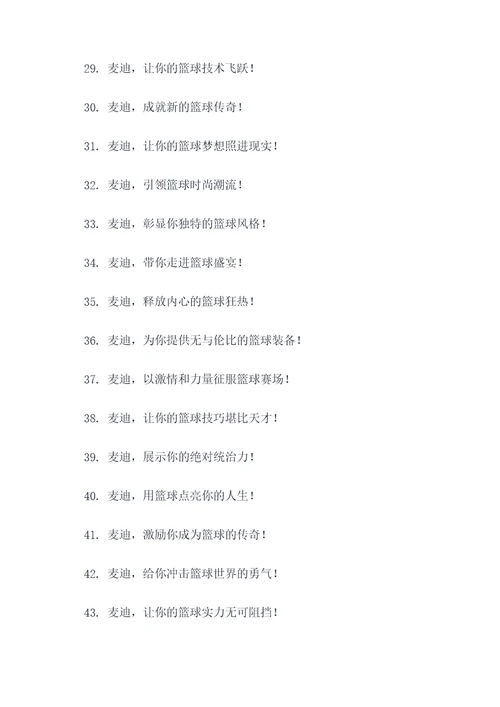 29. 麦迪，让你的篮球技术飞跃！

30. 麦迪，成就新的篮球传奇！

31. 麦迪，让你的篮球梦想照进现实！

32. 麦迪，引领篮球时尚潮流！

33. 麦迪，彰显你独特的篮球风格！

34. 麦迪，带你走进篮球盛宴！

35. 麦迪，释放内心的篮球狂热！

36. 麦迪，为你提供无与伦比的篮球装备！

37. 麦迪，以激情和力量征服篮球赛场！

38. 麦迪，让你的篮球技巧堪比天才！

39. 麦迪，展示你的绝对统治力！

40. 麦迪，用篮球点亮你的人生！

41. 麦迪，激励你成为篮球的传奇！

42. 麦迪，给你冲击篮球世界的勇气！

43. 麦迪，让你的篮球实力无可阻挡！